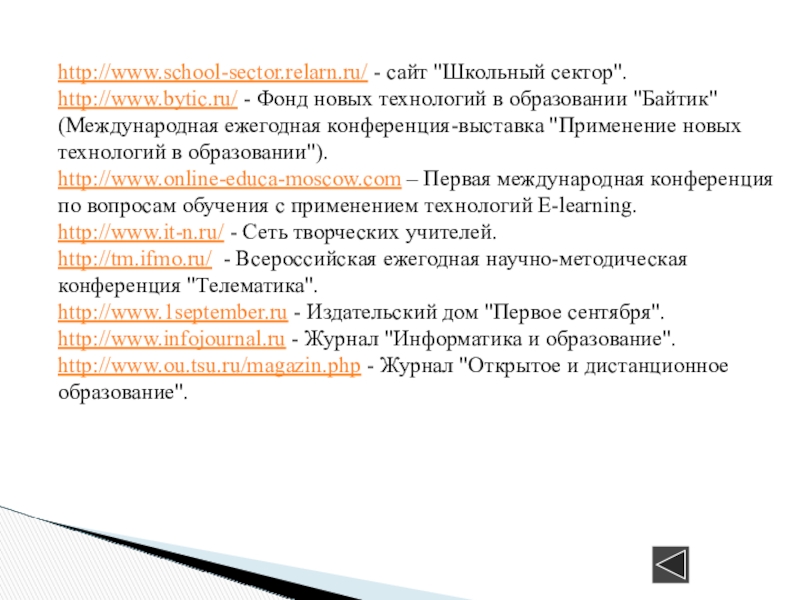 http://www.school-sector.relarn.ru/ - сайт "Школьный сектор".
http://www.bytic.ru/ - Фонд новых технологий в образовании "Байтик" (Международная ежегодная конференция-выставка "Применение новых технологий в образовании").
http://www.online-educa-moscow.com – Первая международная конференция по вопросам обучения с применением технологий E-learning.
http://www.it-n.ru/ - Сеть творческих учителей.
http://tm.ifmo.ru/ - Всероссийская ежегодная научно-методическая конференция "Телематика".
http://www.1september.ru - Издательский дом "Первое сентября".
http://www.infojournal.ru - Журнал "Информатика и образование".
http://www.ou.tsu.ru/magazin.php - Журнал "Открытое и дистанционное образование".